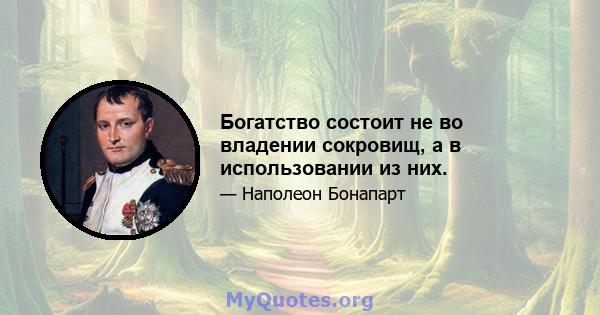 Богатство состоит не во владении сокровищ, а в использовании из них.

— Наполеон Бонапарт

MyQuotes.org